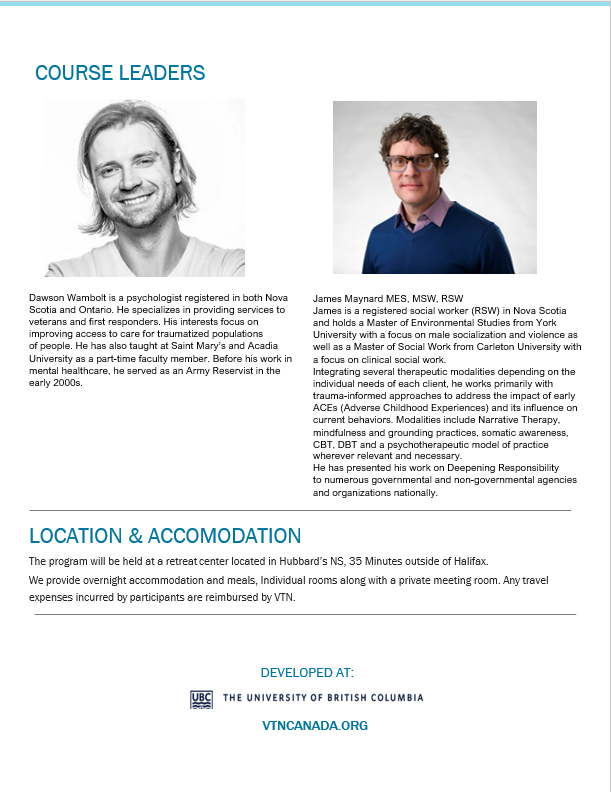 COURSE LEADERS

Dawson Wambolt is a psychologist registered in both Nova Scotia and Ontario. He specializes in providing services to veterans and first responders. His interests focus on improving access to care for traumatized populations of people. He has also taught at Saint Mary's and Acadia University as a part-time faculty member. Before his work in mental healthcare, he served as an Army Reservist in the early 2000s.

James Maynard MES, MSW, RSW

James is a registered social worker (RSW) in Nova Scotia and holds a Master of Environmental Studies from York University with a focus on male socialization and violence as well as a Master of Social Work from Carleton University with a focus on clinical social work.

Integrating several therapeutic modalities depending on the individual needs of each client, he works primarily with trauma-informed approaches to address the impact of early ACEs (Adverse Childhood Experiences) and its influence on current behaviors. Modalities include Narrative Therapy, mindfulness and grounding practices, somatic awareness, CBT, DBT and a psychotherapeutic model of practice wherever relevant and necessary.

He has presented his work on Deepening Responsibility to numerous governmental and non-governmental agencies and organizations nationally.

LOCATION & ACCOMODATION

The program will be held at a retreat center located in Hubbard's NS, 35 Minutes outside of Halifax.

We provide overnight accommodation and meals, Individual rooms along with a private meeting room. Any travel expenses incurred by participants are reimbursed by VTN.

DEVELOPED AT:

UBC THE UNIVERSITY OF BRITISH COLUMBIA

VTNCANADA.ORG